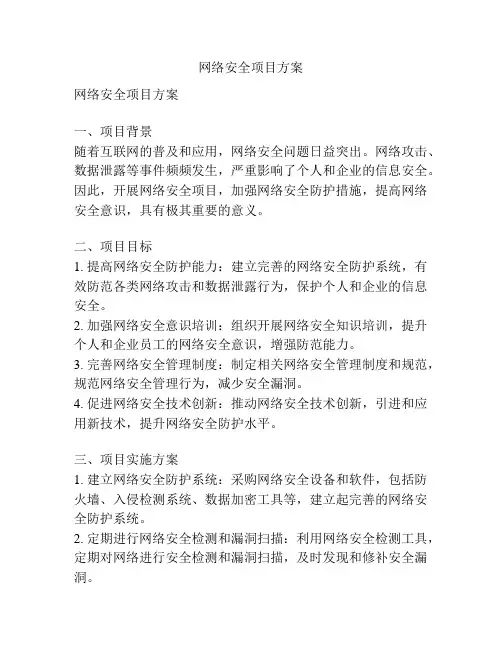 网络安全项目方案

网络安全项目方案

一、项目背景
随着互联网的普及和应用，网络安全问题日益突出。网络攻击、数据泄露等事件频频发生，严重影响了个人和企业的信息安全。因此，开展网络安全项目，加强网络安全防护措施，提高网络安全意识，具有极其重要的意义。

二、项目目标
1. 提高网络安全防护能力：建立完善的网络安全防护系统，有效防范各类网络攻击和数据泄露行为，保护个人和企业的信息安全。
2. 加强网络安全意识培训：组织开展网络安全知识培训，提升个人和企业员工的网络安全意识，增强防范能力。
3. 完善网络安全管理制度：制定相关网络安全管理制度和规范，规范网络安全管理行为，减少安全漏洞。
4. 促进网络安全技术创新：推动网络安全技术创新，引进和应用新技术，提升网络安全防护水平。

三、项目实施方案
1. 建立网络安全防护系统：采购网络安全设备和软件，包括防火墙、入侵检测系统、数据加密工具等，建立起完善的网络安全防护系统。
2. 定期进行网络安全检测和漏洞扫描：利用网络安全检测工具，定期对网络进行安全检测和漏洞扫描，及时发现和修补安全漏洞。